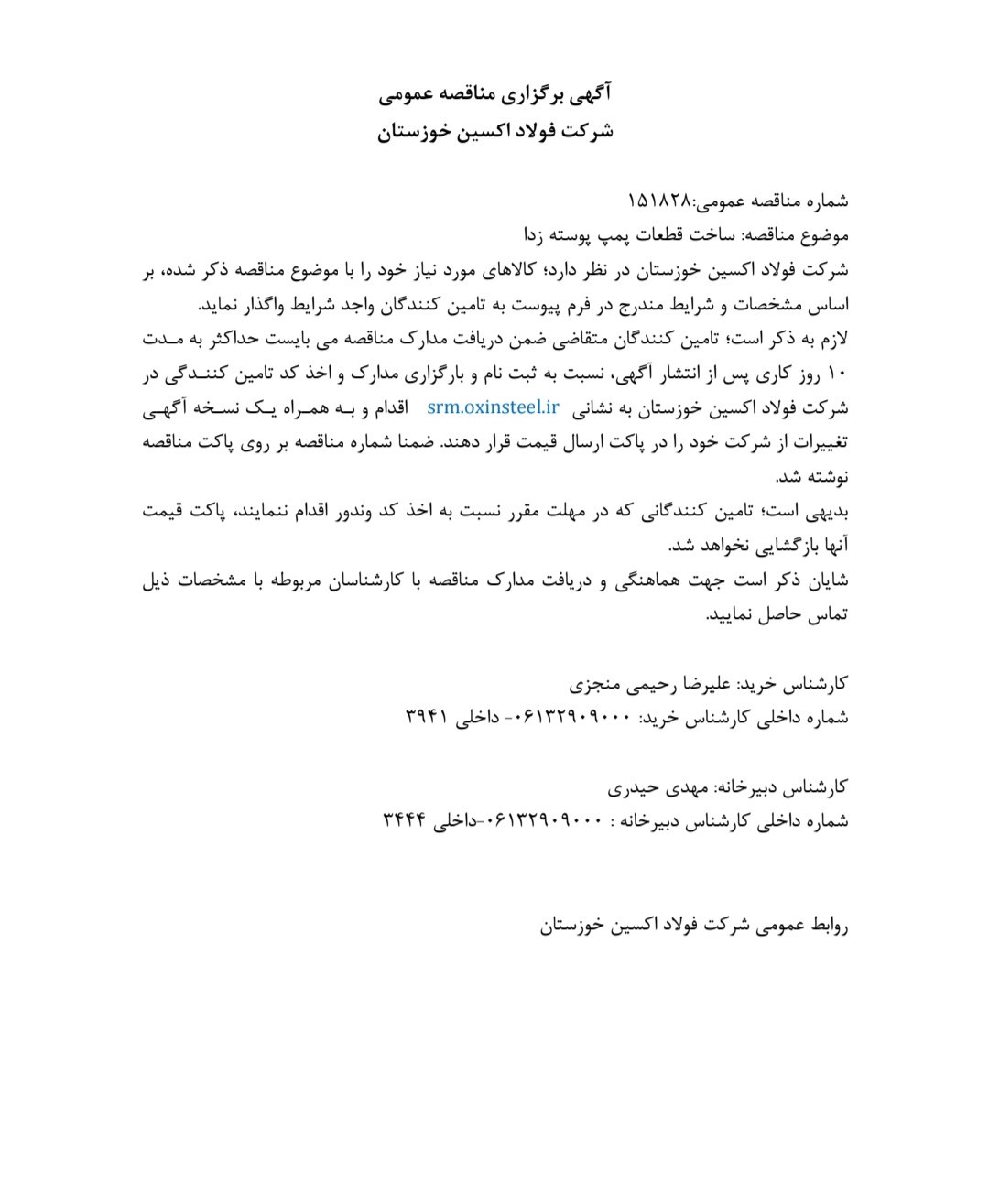 آگهی برگزاری مناقصه عمومی
شرکت فولاد اکسین خوزستان

شماره مناقصه عمومی:۱۵۱۸۲۸
موضوع مناقصه: ساخت قطعات پمپ پوسته زدا
شرکت فولاد اکسین خوزستان در نظر دارد؛ کالاهای مورد نیاز خود را با موضوع مناقصه ذکر شده، بر اساس مشخصات و شرایط مندرج در فرم پیوست به تامین کنندگان واجد شرایط واگذار نماید.
لازم به ذکر است؛ تامین کنندگان متقاضی ضمن دریافت مدارک مناقصه می بایست حداکثر به مدت ۱۰ روز کاری پس از انتشار آگهی، نسبت به ثبت نام و بارگزاری مدارک و اخذ کد تامین کنندگی در شرکت فولاد اکسین خوزستان به نشانی srm.oxinsteel.ir اقدام و به همراه یک نسخه آگهی تغییرات از شرکت خود را در پاکت ارسال قیمت قرار دهند. ضمنا شماره مناقصه بر روی پاکت مناقصه نوشته شد.
بدیهی است؛ تامین کنندگانی که در مهلت مقرر نسبت به اخذ کد وندور اقدام ننمایند، پاکت قیمت آنها بازگشایی نخواهد شد.
شایان ذکر است جهت هماهنگی و دریافت مدارک مناقصه با کارشناسان مربوطه با مشخصات ذیل تماس حاصل نمایید.

کارشناس خرید: علیرضا رحیمی منجزی
شماره داخلی کارشناس خرید: ۰۶۱۳۲۹۰۹۰۰۰- داخلی ۳۹۴۱

کارشناس دبیرخانه: مهدی حیدری
شماره داخلی کارشناس دبیرخانه : ۰۶۱۳۲۹۰۹۰۰۰-داخلی ۳۴۴۴

روابط عمومی شرکت فولاد اکسین خوزستان